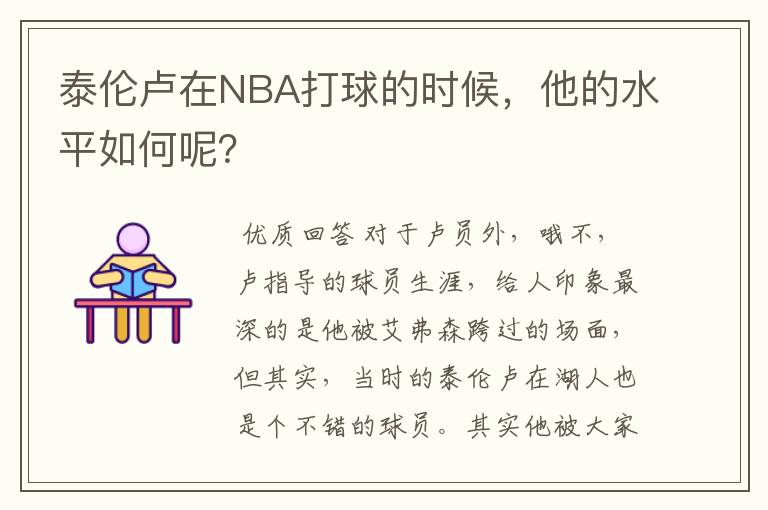 泰伦卢在NBA打球的时候，他的水平如何呢?

优质回答 对于卢员外，哦不，卢指导的球员生涯，给人印象最深的是他被艾弗森跨过的场面，但其实，当时的泰伦卢在湖人也是个不错的球员。其实他被大家